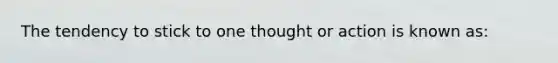 The tendency to stick to one thought or action is known as: